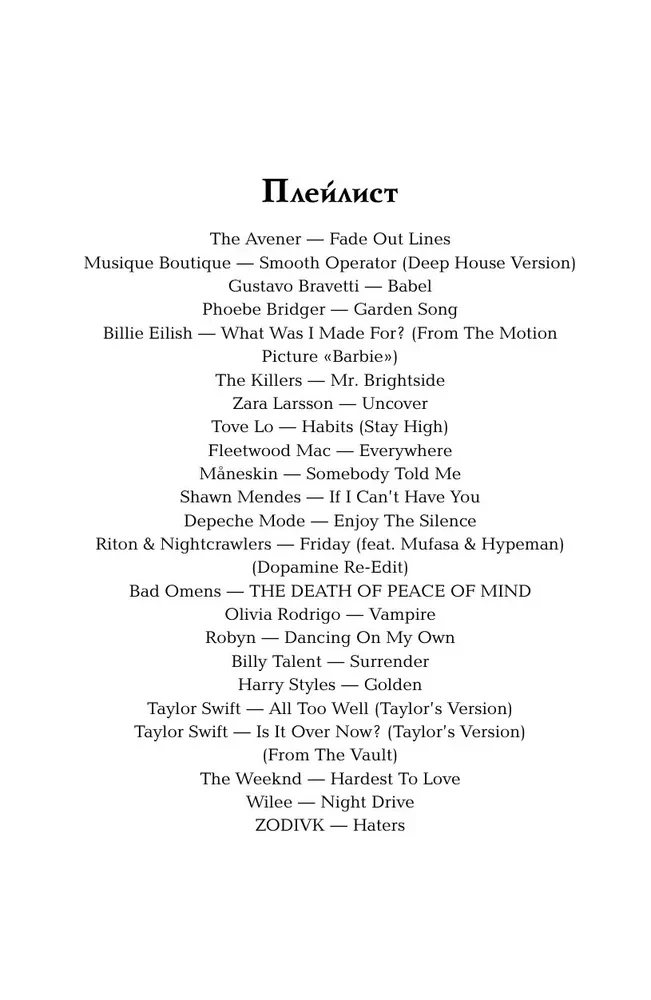 Плейлист

The Avener — Fade Out Lines
Musique Boutique — Smooth Operator (Deep House Version)
Gustavo Bravetti — Babel
Phoebe Bridger — Garden Song
Billie Eilish — What Was I Made For? (From The Motion Picture «Barbie»)
The Killers — Mr. Brightside
Zara Larsson — Uncover
Tove Lo — Habits (Stay High)
Fleetwood Mac — Everywhere
Måneskin — Somebody Told Me
Shawn Mendes — If I Can't Have You
Depeche Mode — Enjoy The Silence
Riton & Nightcrawlers — Friday (feat. Mufasa & Hypeman) (Dopamine Re-Edit)
Bad Omens — THE DEATH OF PEACE OF MIND
Olivia Rodrigo — Vampire
Robyn — Dancing On My Own
Billy Talent — Surrender
Harry Styles — Golden
Taylor Swift — All Too Well (Taylor's Version)
Taylor Swift — Is It Over Now? (Taylor's Version) (From The Vault)
The Weeknd — Hardest To Love
Wilee — Night Drive
ZODIVK — Haters